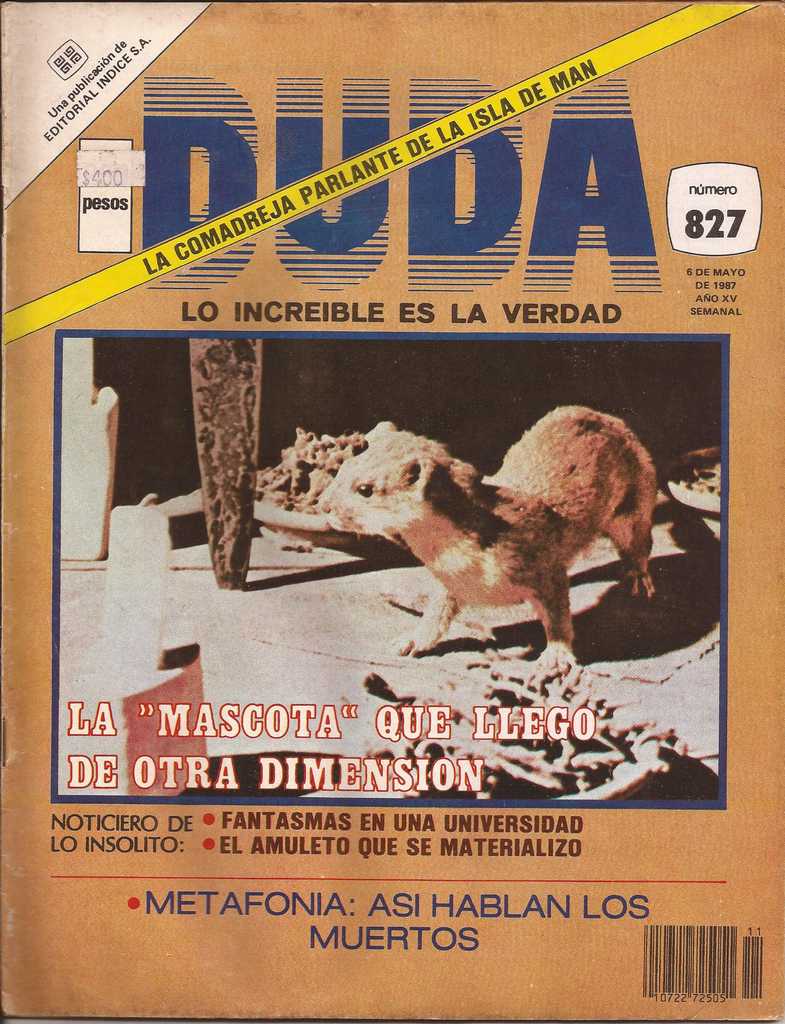 Una publicación de EDITORIAL INDICE S.A.

$400
pesos

DUDA

LA COMADREJA PARLANTE DE LA ISLA DE MAN

número
827

6 DE MAYO DE 1987 AÑO XV SEMANAL

LO INCREIBLE ES LA VERDAD

LA "MASCOTA" QUE LLEGO DE OTRA DIMENSION

NOTICIERO DE LO INSOLITO:
• FANTASMAS EN UNA UNIVERSIDAD
• EL AMULETO QUE SE MATERIALIZO

• METAFONIA: ASI HABLAN LOS MUERTOS

11
10722 72505